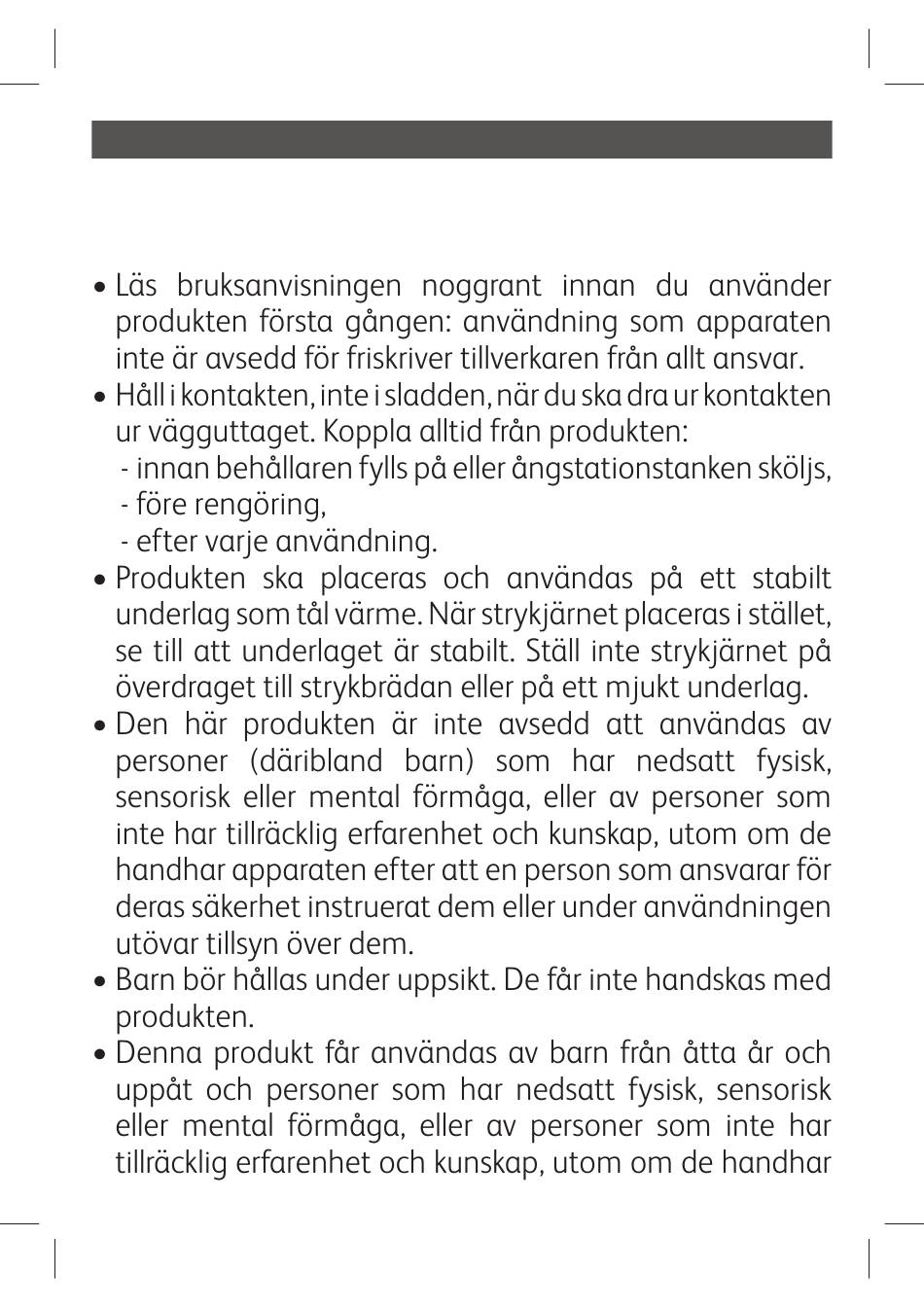 • Läs bruksanvisningen noggrant innan du använder produkten första gången: användning som apparaten inte är avsedd för friskriver tillverkaren från allt ansvar.
• Håll i kontakten, inte i sladden, när du ska dra ur kontakten ur vägguttaget. Koppla alltid från produkten:
- innan behållaren fylls på eller ångstationstanken sköljs,
- före rengöring,
- efter varje användning.
• Produkten ska placeras och användas på ett stabilt underlag som tål värme. När strykjärnet placeras i stället, se till att underlaget är stabilt. Ställ inte strykjärnet på överdraget till strykbrädan eller på ett mjukt underlag.
• Den här produkten är inte avsedd att användas av personer (däribland barn) som har nedsatt fysisk, sensorisk eller mental förmåga, eller av personer som inte har tillräcklig erfarenhet och kunskap, utom om de handhar apparaten efter att en person som ansvarar för deras säkerhet instruerat dem eller under användningen utövar tillsyn över dem.
• Barn bör hållas under uppsikt. De får inte handskas med produkten.
• Denna produkt får användas av barn från åtta år och uppåt och personer som har nedsatt fysisk, sensorisk eller mental förmåga, eller av personer som inte har tillräcklig erfarenhet och kunskap, utom om de handhar